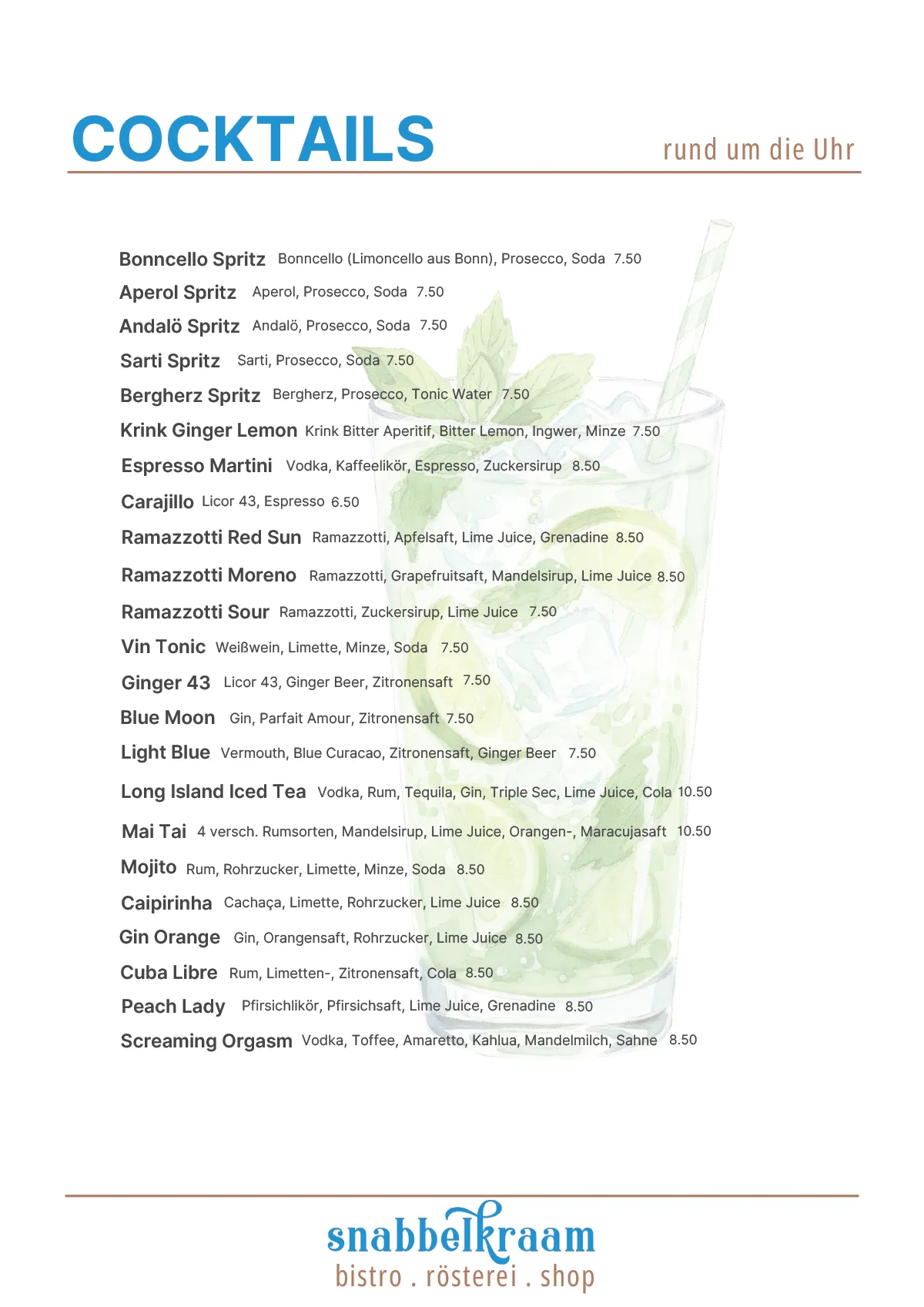 COCKTAILS

rund um die Uhr

Bonncello Spritz Bonncello (Limoncello aus Bonn), Prosecco, Soda 7.50

Aperol Spritz Aperol, Prosecco, Soda 7.50

Andalö Spritz Andalö, Prosecco, Soda 7.50

Sarti Spritz Sarti, Prosecco, Soda 7.50

Bergherz Spritz Bergherz, Prosecco, Tonic Water 7.50

Krink Ginger Lemon Krink Bitter Aperitif, Bitter Lemon, Ingwer, Minze 7.50

Espresso Martini Vodka, Kaffeelikör, Espresso, Zuckersirup 8.50

Carajillo Licor 43, Espresso 6.50

Ramazzotti Red Sun Ramazzotti, Apfelsaft, Lime Juice, Grenadine 8.50

Ramazzotti Moreno Ramazzotti, Grapefruitsaft, Mandelsirup, Lime Juice 8.50

Ramazzotti Sour Ramazzotti, Zuckersirup, Lime Juice 7.50

Vin Tonic Weißwein, Limette, Minze, Soda 7.50

Ginger 43 Licor 43, Ginger Beer, Zitronensaft 7.50

Blue Moon Gin, Parfait Amour, Zitronensaft 7.50

Light Blue Vermouth, Blue Curacao, Zitronensaft, Ginger Beer 7.50

Long Island Iced Tea Vodka, Rum, Tequila, Gin, Triple Sec, Lime Juice, Cola 10.50

Mai Tai 4 versch. Rumsorten, Mandelsirup, Lime Juice, Orangen-, Maracujasaft 10.50

Mojito Rum, Rohrzucker, Limette, Minze, Soda 8.50

Caipirinha Cachaça, Limette, Rohrzucker, Lime Juice 8.50

Gin Orange Gin, Orangensaft, Rohrzucker, Lime Juice 8.50

Cuba Libre Rum, Limetten-, Zitronensaft, Cola 8.50

Peach Lady Pfirsichlikör, Pfirsichsaft, Lime Juice, Grenadine 8.50

Screaming Orgasm Vodka, Toffee, Amaretto, Kahlua, Mandelmilch, Sahne 8.50

snabbelkraam
bistro . rösterei . shop